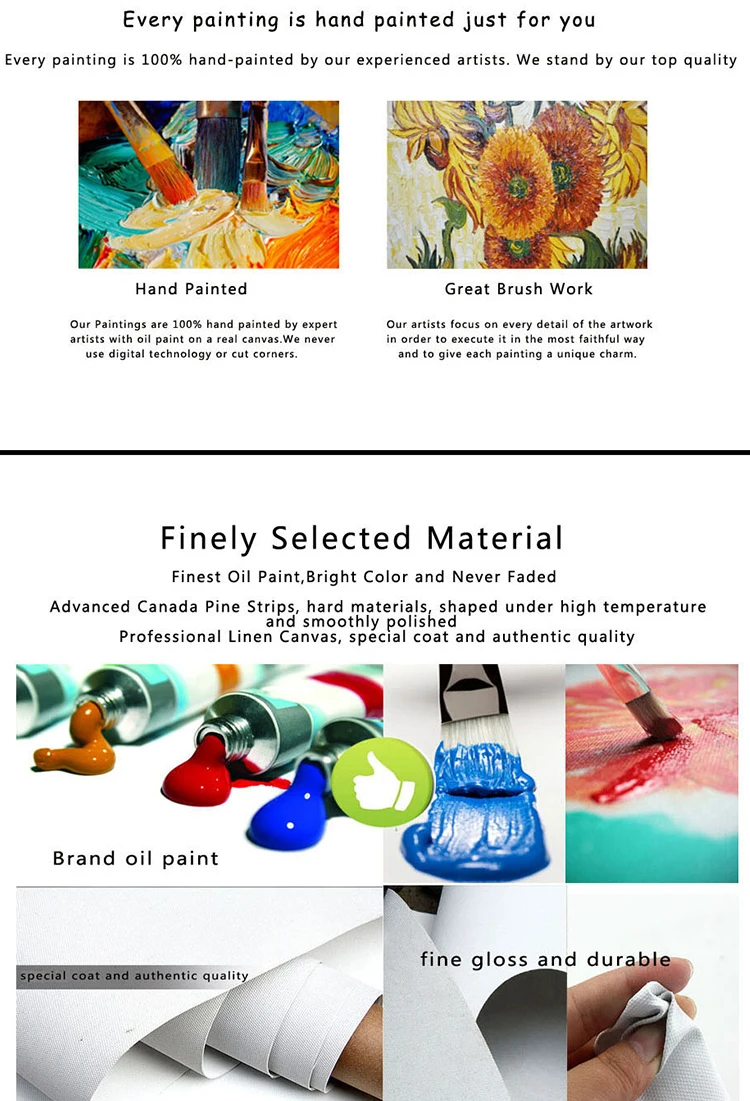 Every painting is hand painted just for you

Every painting is 100% hand-painted by our experienced artists. We stand by our top quality

Hand Painted

Our Paintings are 100% hand painted by expert artists with oil paint on a real canvas.We never use digital technology or cut corners.

Great Brush Work

Our artists focus on every detail of the artwork in order to execute it in the most faithful way and to give each painting a unique charm.

Finely Selected Material

Finest Oil Paint,Bright Color and Never Faded

Advanced Canada Pine Strips, hard materials, shaped under high temperature and smoothly polished

Professional Linen Canvas, special coat and authentic quality

Brand oil paint

special coat and authentic quality

fine gloss and durable